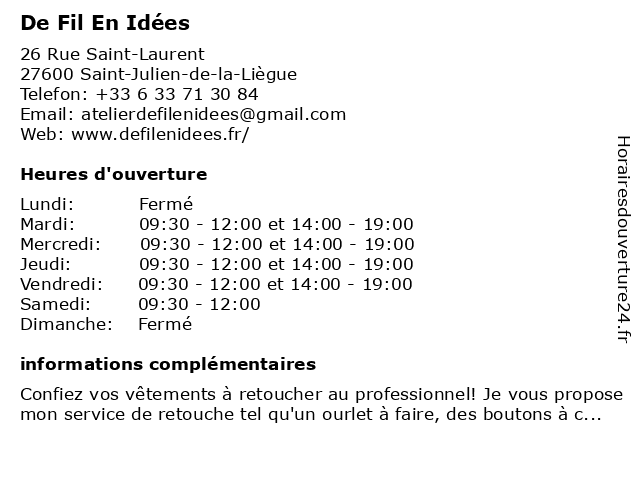 De Fil En Idées

26 Rue Saint-Laurent
27600 Saint-Julien-de-la-Liègue
Telefon: +33 6 33 71 30 84
Email: atelierdefilenidees@gmail.com
Web: www.defilenidees.fr/

Heures d'ouverture

| | |
|---|---|
| Lundi: | Fermé |
| Mardi: | 09:30 - 12:00 et 14:00 - 19:00 |
| Mercredi: | 09:30 - 12:00 et 14:00 - 19:00 |
| Jeudi: | 09:30 - 12:00 et 14:00 - 19:00 |
| Vendredi: | 09:30 - 12:00 et 14:00 - 19:00 |
| Samedi: | 09:30 - 12:00 |
| Dimanche: | Fermé |

informations complémentaires

Confiez vos vêtements à retoucher au professionnel! Je vous propose mon service de retouche tel qu'un ourlet à faire, des boutons à c...

Horairesdouverture24.fr